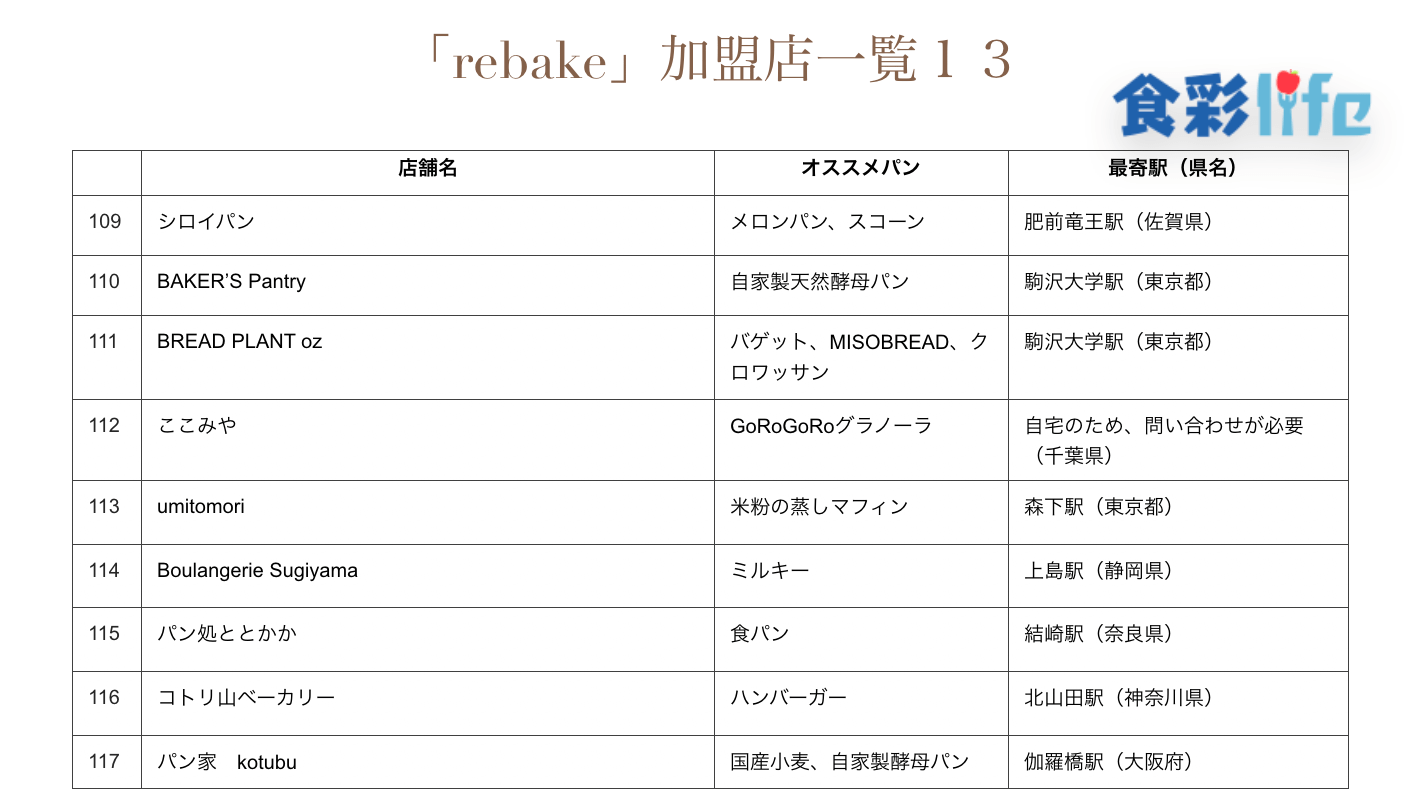 「rebake」加盟店一覧１３

食彩life

| | 店舗名 | オススメパン | 最寄駅（県名） |
|---|---|---|---|
| 109 | シロイパン | メロンパン、スコーン | 肥前竜王駅（佐賀県） |
| 110 | BAKER'S Pantry | 自家製天然酵母パン | 駒沢大学駅（東京都） |
| 111 | BREAD PLANT oz | バゲット、MISOBREAD、クロワッサン | 駒沢大学駅（東京都） |
| 112 | ここみや | GoRoGoRoグラノーラ | 自宅のため、問い合わせが必要（千葉県） |
| 113 | umitomori | 米粉の蒸しマフィン | 森下駅（東京都） |
| 114 | Boulangerie Sugiyama | ミルキー | 上島駅（静岡県） |
| 115 | パン処ととかか | 食パン | 結崎駅（奈良県） |
| 116 | コトリ山ベーカリー | ハンバーガー | 北山田駅（神奈川県） |
| 117 | パン家　kotubu | 国産小麦、自家製酵母パン | 伽羅橋駅（大阪府） |